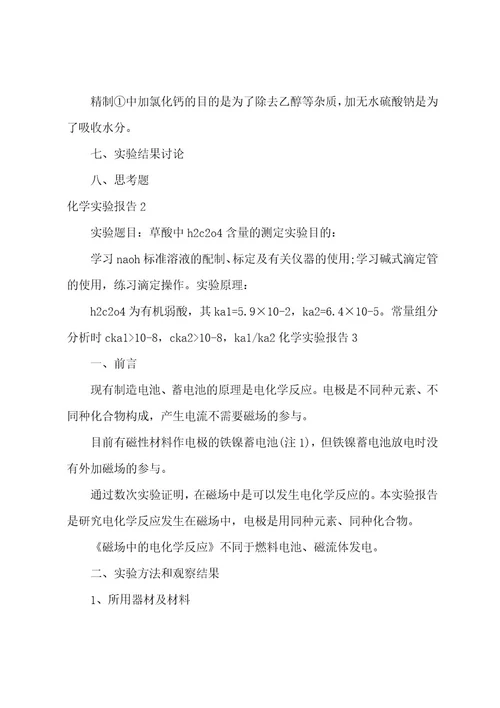 精制①中加氯化钙的目的是为了除去乙醇等杂质，加无水硫酸钠是为了吸收水分。

七、实验结果讨论

八、思考题

化学实验报告 2

实验题目：草酸中 h2c2o4 含量的测定实验目的：

学习 naoh 标准溶液的配制、标定及有关仪器的使用；学习碱式滴定管的使用，练习滴定操作。实验原理：

h2c2o4 为有机弱酸，其 ka1=5.9×10-2，ka2=6.4×10-5。常量组分分析时 cka1>10-8，cka2>10-8，ka1/ka2 化学实验报告 3

一、前言

现有制造电池、蓄电池的原理是电化学反应。电极是不同种元素、不同种化合物构成，产生电流不需要磁场的参与。

目前有磁性材料作电极的铁镍蓄电池(注 1)，但铁镍蓄电池放电时没有外加磁场的参与。

通过数次实验证明，在磁场中是可以发生电化学反应的。本实验报告是研究电化学反应发生在磁场中，电极是用同种元素、同种化合物。

《磁场中的电化学反应》不同于燃料电池、磁流体发电。

二、实验方法和观察结果

1、所用器材及材料